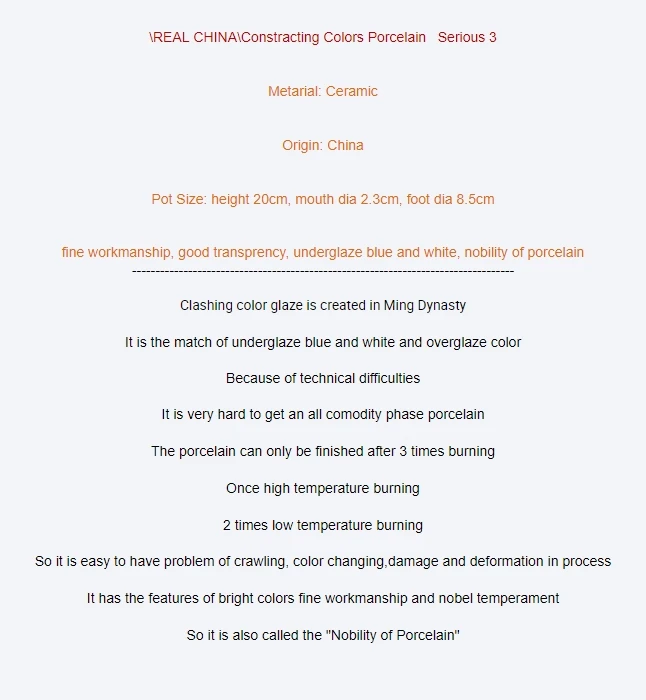 \REAL CHINA\Constracting Colors Porcelain Serious 3

Metarial: Ceramic

Origin: China

Pot Size: height 20cm, mouth dia 2.3cm, foot dia 8.5cm

fine workmanship, good transprency, underglaze blue and white, nobility of porcelain
--------------------------------------------------------------------------------

Clashing color glaze is created in Ming Dynasty

It is the match of underglaze blue and white and overglaze color

Because of technical difficulties

It is very hard to get an all comodity phase porcelain

The porcelain can only be finished after 3 times burning

Once high temperature burning

2 times low temperature burning

So it is easy to have problem of crawling, color changing,damage and deformation in process

It has the features of bright colors fine workmanship and nobel temperament

So it is also called the "Nobility of Porcelain"